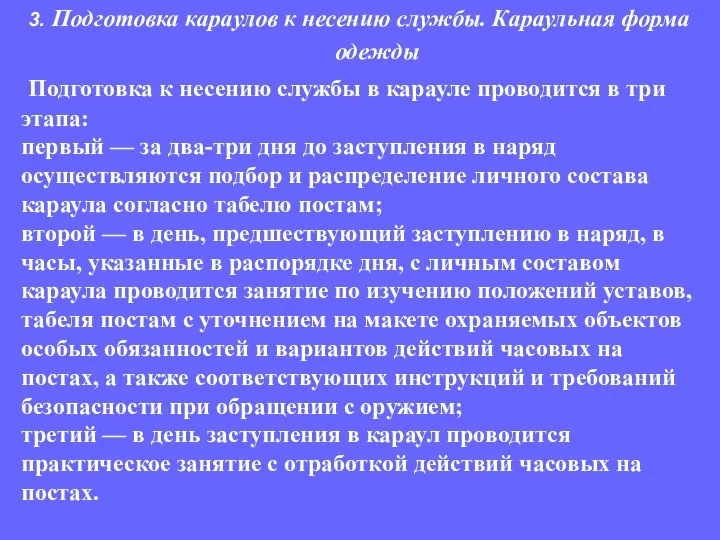 3. Подготовка караулов к несению службы. Караульная форма одежды

Подготовка к несению службы в карауле проводится в три этапа:
первый — за два-три дня до заступления в наряд осуществляются подбор и распределение личного состава караула согласно табелю постам;
второй — в день, предшествующий заступлению в наряд, в часы, указанные в распорядке дня, с личным составом караула проводится занятие по изучению положений уставов, табеля постам с уточнением на макете охраняемых объектов особых обязанностей и вариантов действий часовых на постах, а также соответствующих инструкций и требований безопасности при обращении с оружием;
третий — в день заступления в караул проводится практическое занятие с отработкой действий часовых на постах.